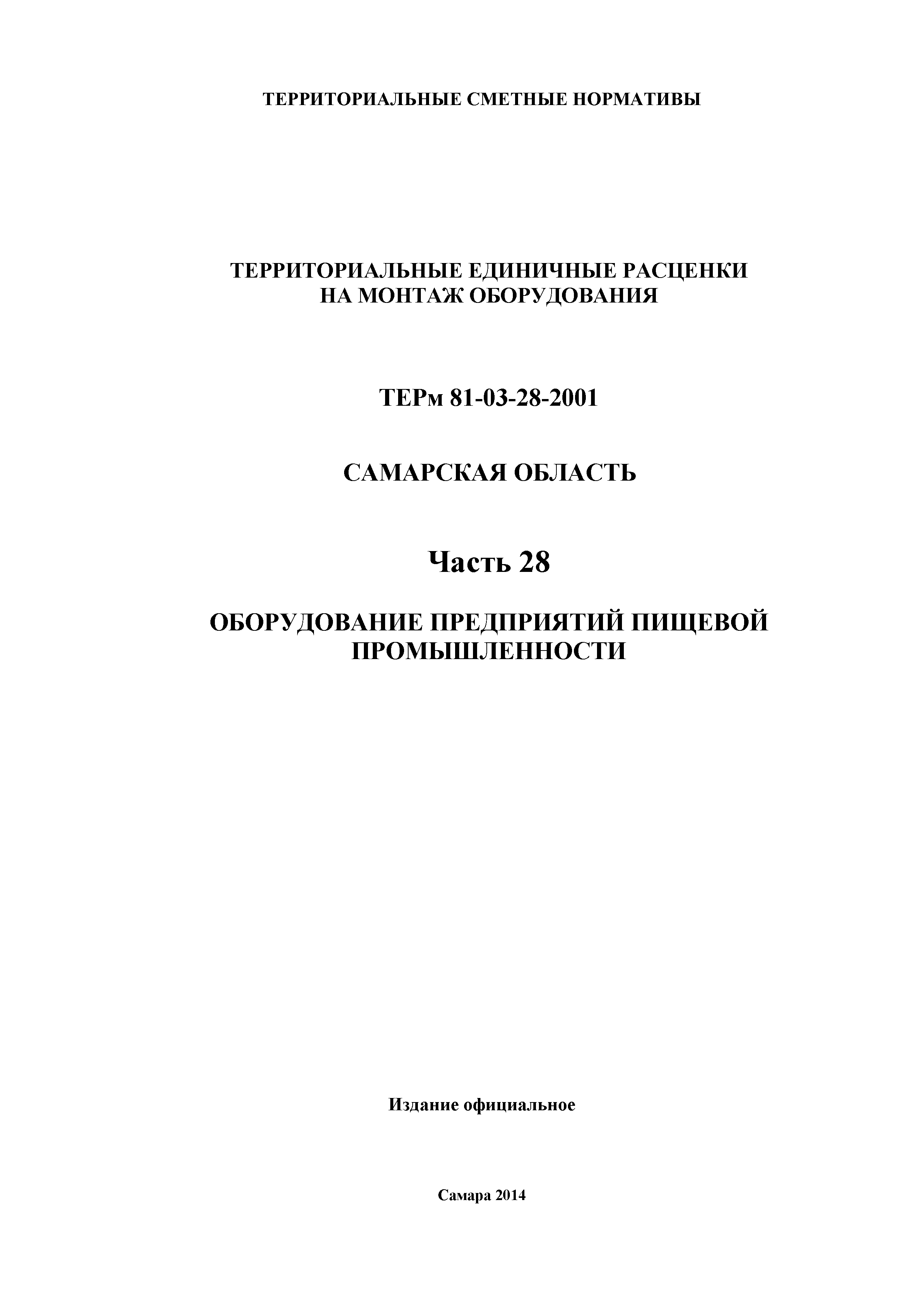 ТЕРРИТОРИАЛЬНЫЕ СМЕТНЫЕ НОРМАТИВЫ

ТЕРРИТОРИАЛЬНЫЕ ЕДИНИЧНЫЕ РАСЦЕНКИ НА МОНТАЖ ОБОРУДОВАНИЯ

ТЕРм 81-03-28-2001

САМАРСКАЯ ОБЛАСТЬ

Часть 28

ОБОРУДОВАНИЕ ПРЕДПРИЯТИЙ ПИЩЕВОЙ ПРОМЫШЛЕННОСТИ

Издание официальное

Самара 2014